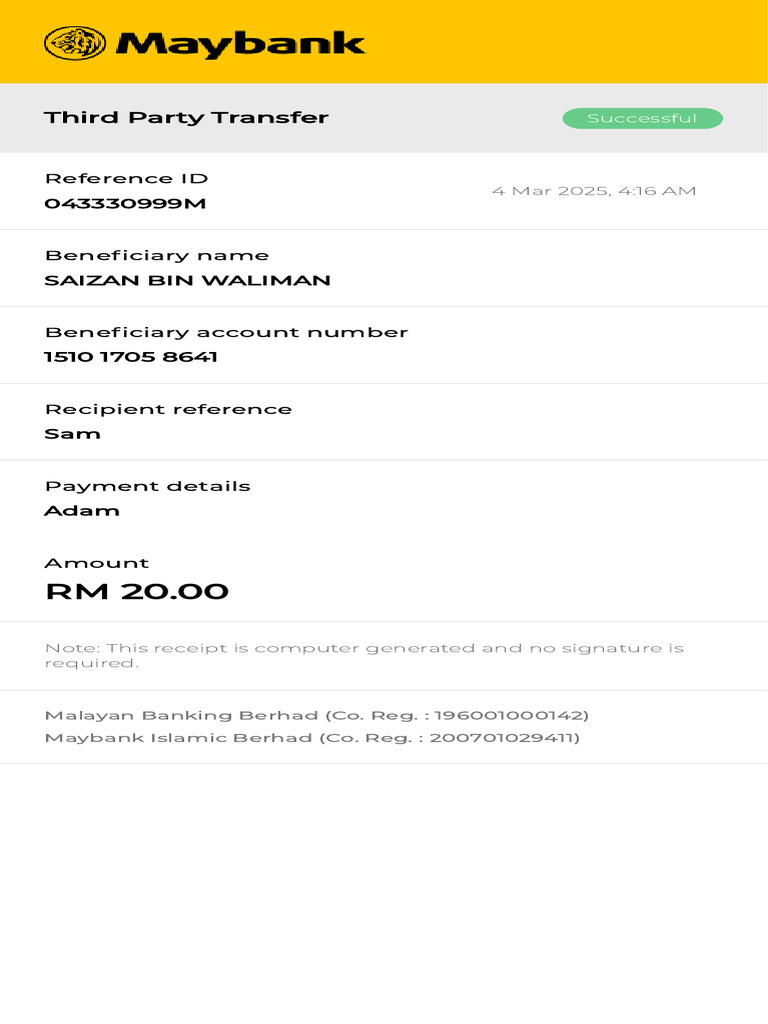 Maybank

Third Party Transfer

Successful

Reference ID
043330999M

4 Mar 2025, 4:16 AM

Beneficiary name
SAIZAN BIN WALIMAN

Beneficiary account number
1510 1705 8641

Recipient reference
Sam

Payment details
Adam

Amount
RM 20.00

Note: This receipt is computer generated and no signature is required.

Malayan Banking Berhad (Co. Reg. : 196001000142)
Maybank Islamic Berhad (Co. Reg. : 200701029411)